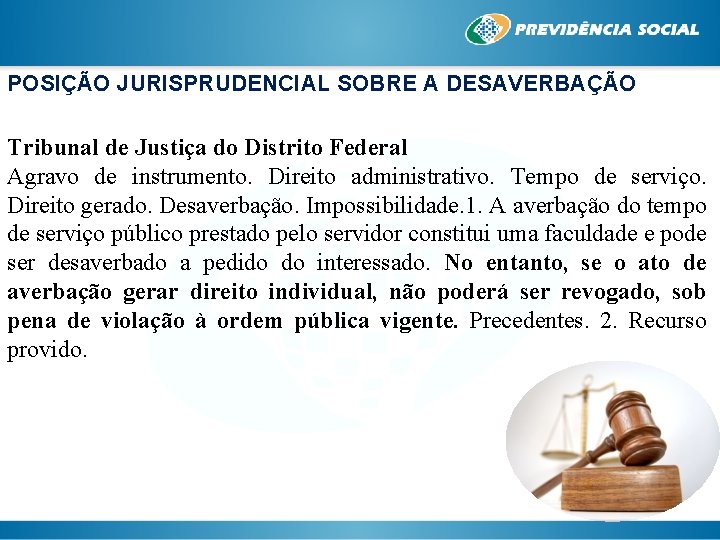 PREVIDÊNCIA SOCIAL

POSIÇÃO JURISPRUDENCIAL SOBRE A DESAVERBAÇÃO

Tribunal de Justiça do Distrito Federal
Agravo de instrumento. Direito administrativo. Tempo de serviço. Direito gerado. Desaverbação. Impossibilidade.1. A averbação do tempo de serviço público prestado pelo servidor constitui uma faculdade e pode ser desaverbado a pedido do interessado. No entanto, se o ato de averbação gerar direito individual, não poderá ser revogado, sob pena de violação à ordem pública vigente. Precedentes. 2. Recurso provido.